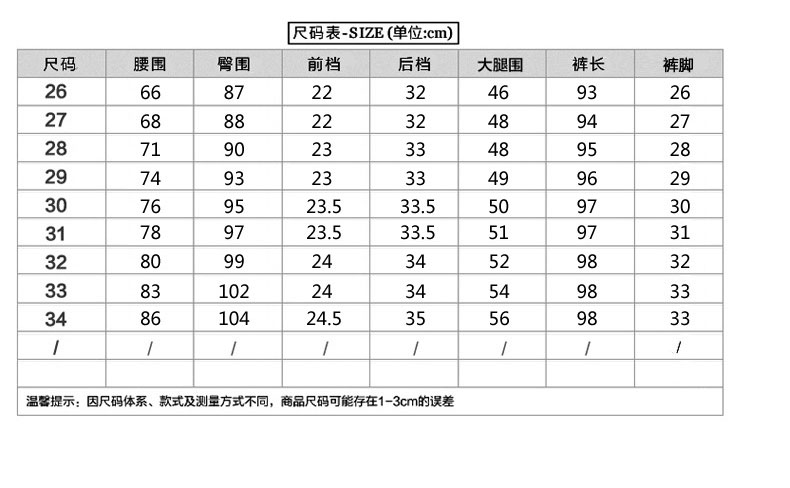 尺码表-SIZE (单位:cm)

| 尺码 | 腰围 | 臀围 | 前档 | 后档 | 大腿围 | 裤长 | 裤脚 |
|---|---|---|---|---|---|---|---|
| 26 | 66 | 87 | 22 | 32 | 46 | 93 | 26 |
| 27 | 68 | 88 | 22 | 32 | 48 | 94 | 27 |
| 28 | 71 | 90 | 23 | 33 | 48 | 95 | 28 |
| 29 | 74 | 93 | 23 | 33 | 49 | 96 | 29 |
| 30 | 76 | 95 | 23.5 | 33.5 | 50 | 97 | 30 |
| 31 | 78 | 97 | 23.5 | 33.5 | 51 | 97 | 31 |
| 32 | 80 | 99 | 24 | 34 | 52 | 98 | 32 |
| 33 | 83 | 102 | 24 | 34 | 54 | 98 | 33 |
| 34 | 86 | 104 | 24.5 | 35 | 56 | 98 | 33 |
| / | / | / | / | / | / | / | / |
| | | | | | | | |

温馨提示：因尺码体系、款式及测量方式不同，商品尺码可能存在1-3cm的误差